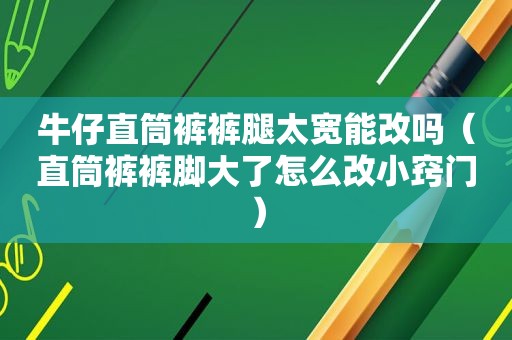 牛仔直筒裤裤腿太宽能改吗（直筒裤裤脚大了怎么改小窍门）